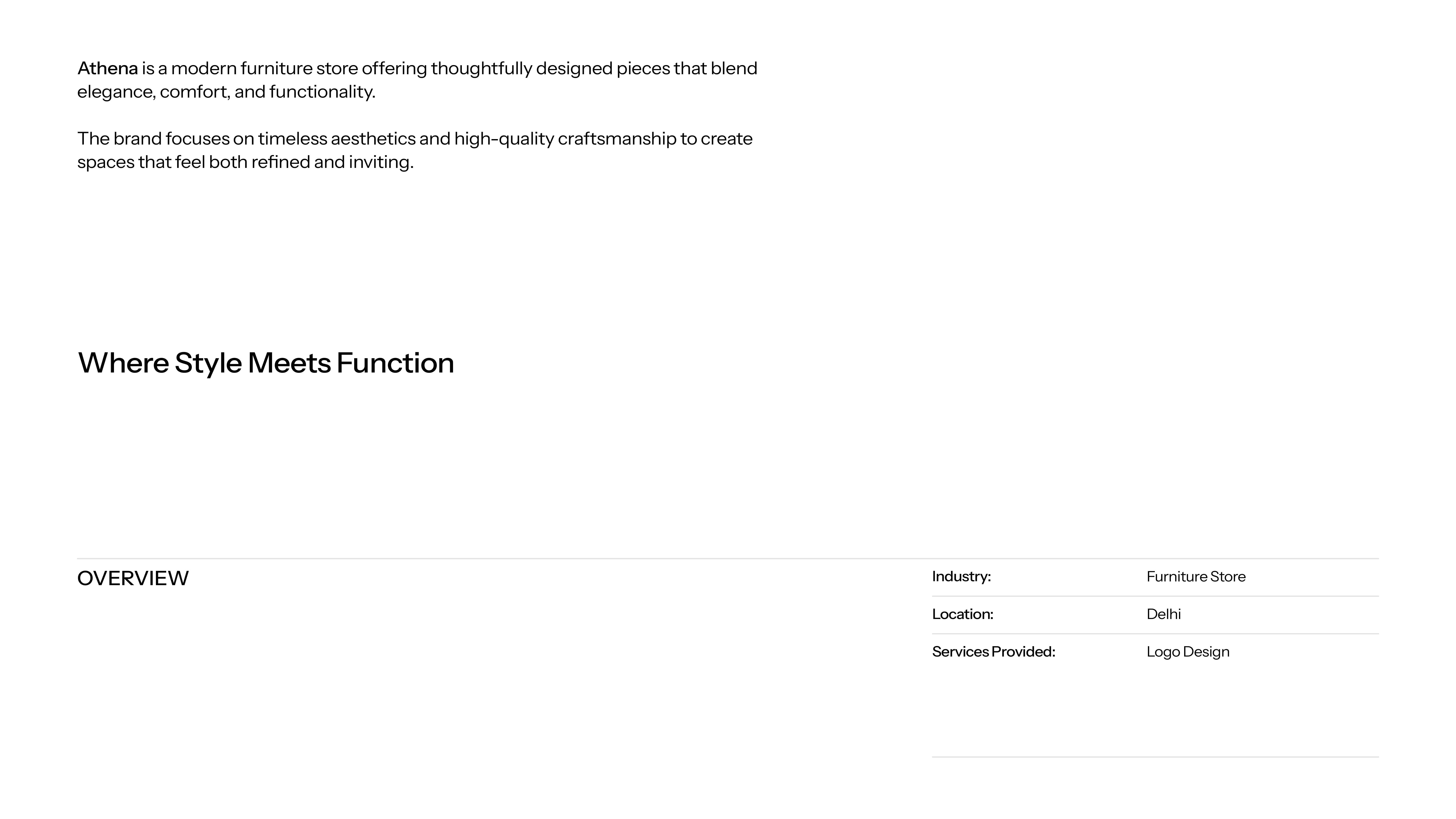 Athena is a modern furniture store offering thoughtfully designed pieces that blend elegance, comfort, and functionality.

The brand focuses on timeless aesthetics and high-quality craftsmanship to create spaces that feel both refined and inviting.

Where Style Meets Function

OVERVIEW

Industry: Furniture Store

Location: Delhi

Services Provided: Logo Design